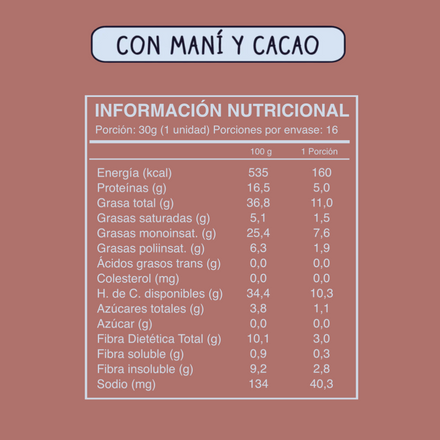 CON MANÍ Y CACAO

INFORMACIÓN NUTRICIONAL
Porción: 30g (1 unidad) Porciones por envase: 16

| | 100 g | 1 Porción |
|---|---|---|
| Energía (kcal) | 535 | 160 |
| Proteínas (g) | 16,5 | 5,0 |
| Grasa total (g) | 36,8 | 11,0 |
| Grasas saturadas (g) | 5,1 | 1,5 |
| Grasas monoinsat. (g) | 25,4 | 7,6 |
| Grasas poliinsat. (g) | 6,3 | 1,9 |
| Ácidos grasos trans (g) | 0,0 | 0,0 |
| Colesterol (mg) | 0,0 | 0,0 |
| H. de C. disponibles (g) | 34,4 | 10,3 |
| Azúcares totales (g) | 3,8 | 1,1 |
| Azúcar (g) | 0,0 | 0,0 |
| Fibra Dietética Total (g) | 10,1 | 3,0 |
| Fibra soluble (g) | 0,9 | 0,3 |
| Fibra insoluble (g) | 9,2 | 2,8 |
| Sodio (mg) | 134 | 40,3 |